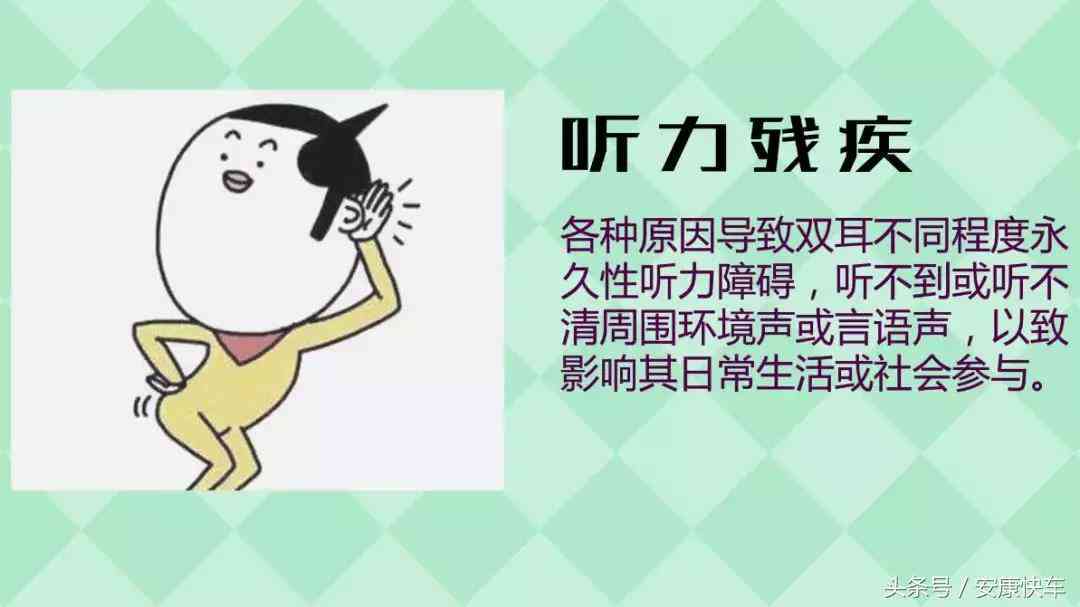 听力残疾

各种原因导致双耳不同程度永久性听力障碍，听不到或听不清周围环境声或言语声，以致影响其日常生活或社会参与。

头条号 / 安康快车